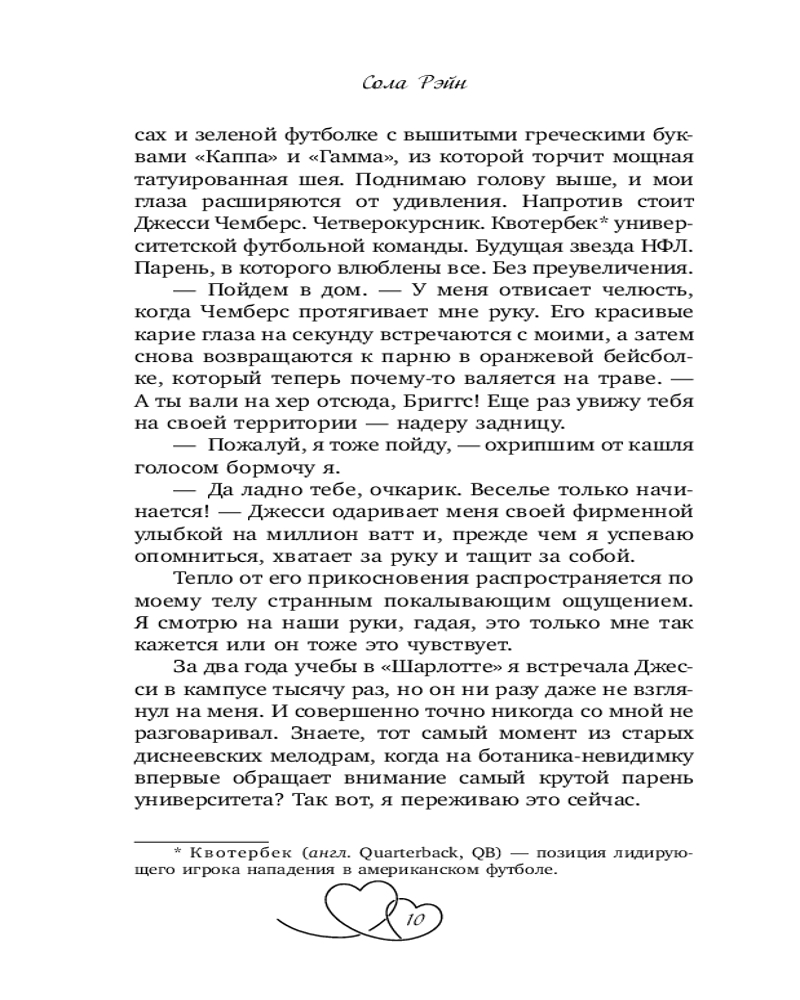 Сола Рэйн

сах и зеленой футболке с вышитыми греческими буквами «Каппа» и «Гамма», из которой торчит мощная татуированная шея. Поднимаю голову выше, и мои глаза расширяются от удивления. Напротив стоит Джесси Чемберс. Четверокурсник. Квотербек* университетской футбольной команды. Будущая звезда НФЛ. Парень, в которого влюблены все. Без преувеличения.

— Пойдем в дом. — У меня отвисает челюсть, когда Чемберс протягивает мне руку. Его красивые карие глаза на секунду встречаются с моими, а затем снова возвращаются к парню в оранжевой бейсболке, который теперь почему-то валяется на траве. — А ты вали на хер отсюда, Бриггс! Еще раз увижу тебя на своей территории — надеру задницу.

— Пожалуй, я тоже пойду, — охрипшим от кашля голосом бормочу я.

— Да ладно тебе, очкарик. Веселье только начинается! — Джесси одаривает меня своей фирменной улыбкой на миллион ватт и, прежде чем я успеваю опомниться, хватает за руку и тащит за собой.

Тепло от его прикосновения распространяется по моему телу странным покалывающим ощущением. Я смотрю на наши руки, гадая, это только мне так кажется или он тоже это чувствует.

За два года учебы в «Шарлотте» я встречала Джесси в кампусе тысячу раз, но он ни разу даже не взглянул на меня. И совершенно точно никогда со мной не разговаривал. Знаете, тот самый момент из старых диснеевских мелодрам, когда на ботаника-невидимку впервые обращает внимание самый крутой парень университета? Так вот, я переживаю это сейчас.

* Квотербек (англ. Quarterback, QB) — позиция лидирующего игрока нападения в американском футболе.

10